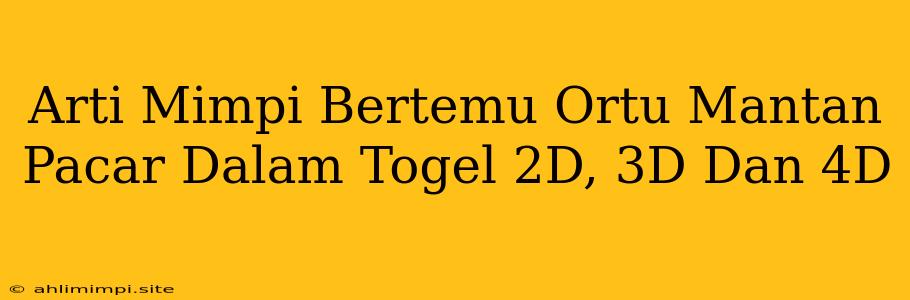 Arti Mimpi Bertemu Ortu Mantan Pacar Dalam Togel 2D, 3D Dan 4D

© ahlimimpi.site